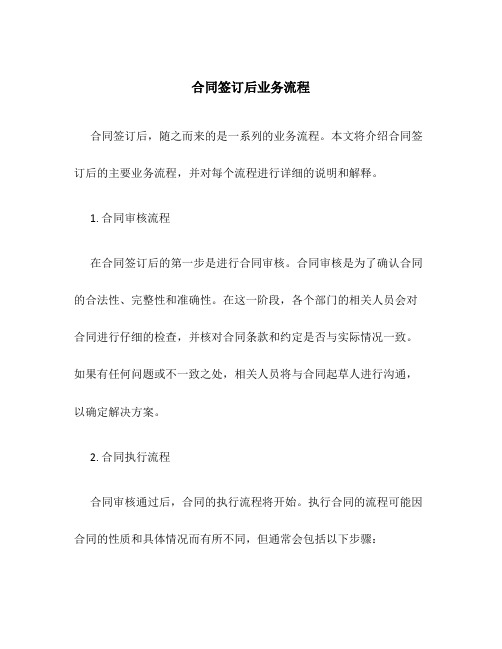 合同签订后业务流程

合同签订后，随之而来的是一系列的业务流程。本文将介绍合同签订后的主要业务流程，并对每个流程进行详细的说明和解释。

1. 合同审核流程

在合同签订后的第一步是进行合同审核。合同审核是为了确认合同的合法性、完整性和准确性。在这一阶段，各个部门的相关人员会对合同进行仔细的检查，并核对合同条款和约定是否与实际情况一致。如果有任何问题或不一致之处，相关人员将与合同起草人进行沟通，以确定解决方案。

2. 合同执行流程

合同审核通过后，合同的执行流程将开始。执行合同的流程可能因合同的性质和具体情况而有所不同，但通常会包括以下步骤：